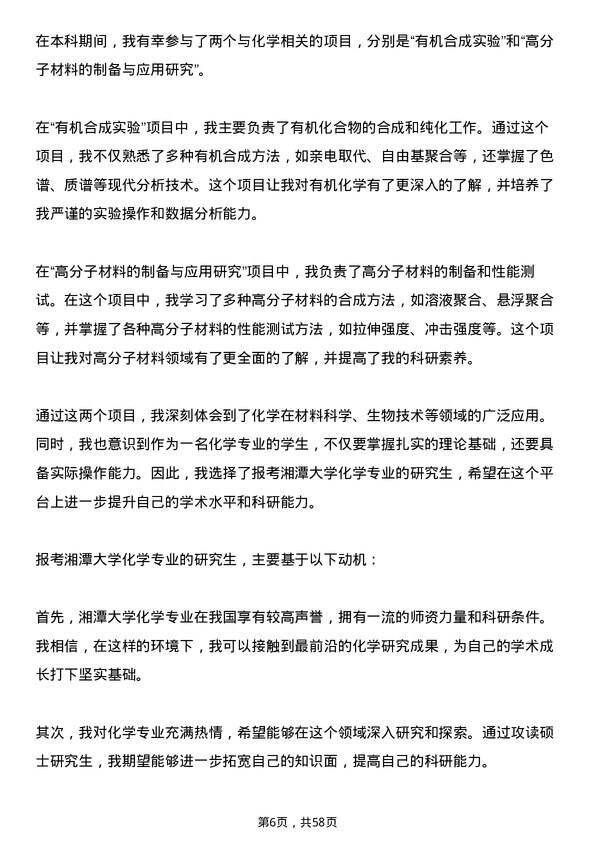 在本科期间，我有幸参与了两个与化学相关的项目，分别是“有机合成实验”和“高分子材料的制备与应用研究”。

在“有机合成实验”项目中，我主要负责了有机化合物的合成和纯化工作。通过这个项目，我不仅熟悉了多种有机合成方法，如亲电取代、自由基聚合等，还掌握了色谱、质谱等现代分析技术。这个项目让我对有机化学有了更深入的了解，并培养了我严谨的实验操作和数据分析能力。

在“高分子材料的制备与应用研究”项目中，我负责了高分子材料的制备和性能测试。在这个项目中，我学习了多种高分子材料的合成方法，如溶液聚合、悬浮聚合等，并掌握了各种高分子材料的性能测试方法，如拉伸强度、冲击强度等。这个项目让我对高分子材料领域有了更全面的了解，并提高了我的科研素养。

通过这两个项目，我深刻体会到了化学在材料科学、生物技术等领域的广泛应用。同时，我也意识到作为一名化学专业的学生，不仅要掌握扎实的理论基础，还要具备实际操作能力。因此，我选择了报考湘潭大学化学专业的研究生，希望在这个平台上进一步提升自己的学术水平和科研能力。

报考湘潭大学化学专业的研究生，主要基于以下动机：

首先，湘潭大学化学专业在我国享有较高声誉，拥有一流的师资力量和科研条件。我相信，在这样的环境下，我可以接触到最前沿的化学研究成果，为自己的学术成长打下坚实基础。

其次，我对化学专业充满热情，希望能够在这个领域深入研究和探索。通过攻读硕士研究生，我期望能够进一步拓宽自己的知识面，提高自己的科研能力。

第6页，共58页